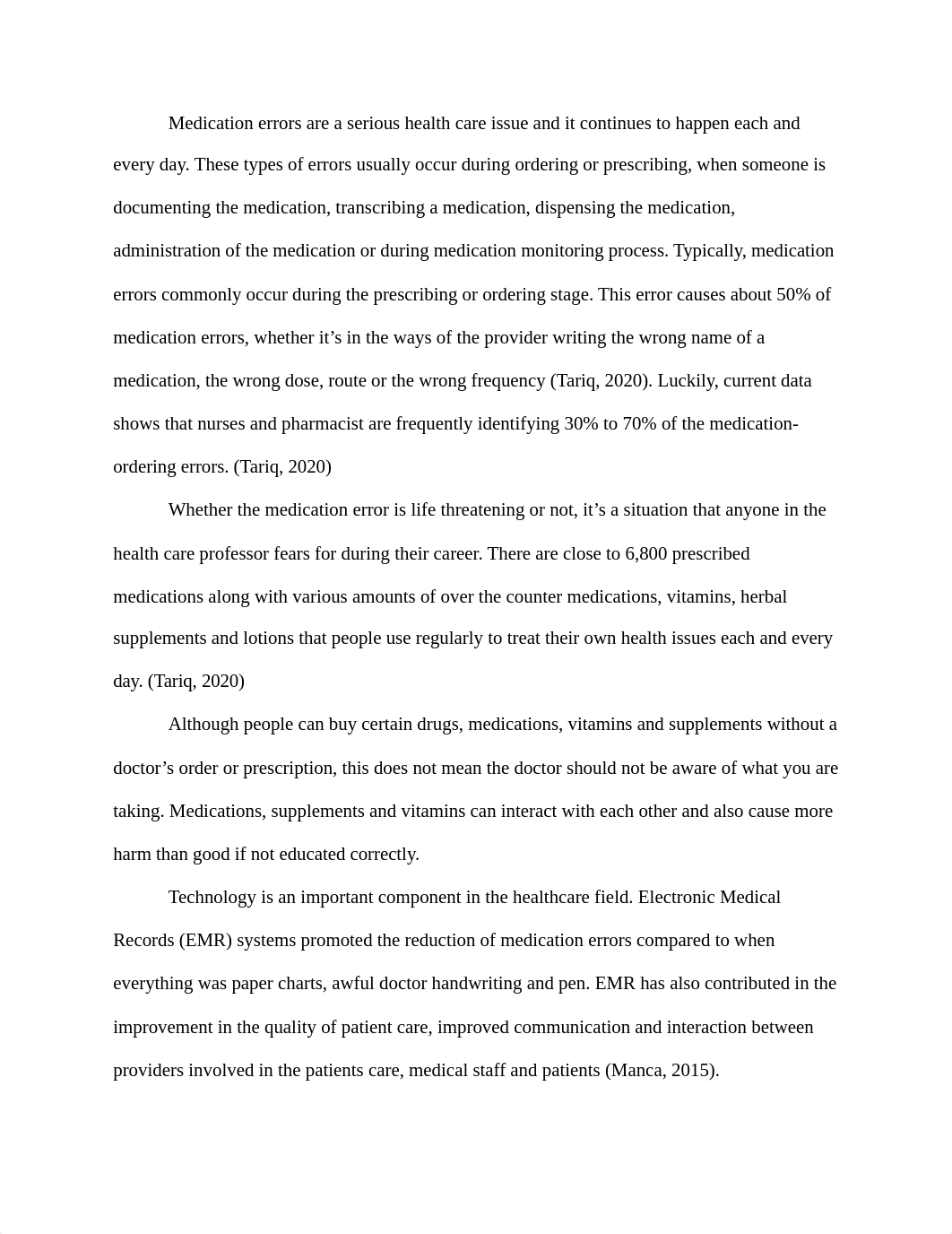 Medication errors are a serious health care issue and it continues to happen each and every day. These types of errors usually occur during ordering or prescribing, when someone is documenting the medication, transcribing a medication, dispensing the medication, administration of the medication or during medication monitoring process. Typically, medication errors commonly occur during the prescribing or ordering stage. This error causes about 50% of medication errors, whether it’s in the ways of the provider writing the wrong name of a medication, the wrong dose, route or the wrong frequency (Tariq, 2020). Luckily, current data shows that nurses and pharmacist are frequently identifying 30% to 70% of the medication-ordering errors. (Tariq, 2020)

Whether the medication error is life threatening or not, it’s a situation that anyone in the health care professor fears for during their career. There are close to 6,800 prescribed medications along with various amounts of over the counter medications, vitamins, herbal supplements and lotions that people use regularly to treat their own health issues each and every day. (Tariq, 2020)

Although people can buy certain drugs, medications, vitamins and supplements without a doctor’s order or prescription, this does not mean the doctor should not be aware of what you are taking. Medications, supplements and vitamins can interact with each other and also cause more harm than good if not educated correctly.

Technology is an important component in the healthcare field. Electronic Medical Records (EMR) systems promoted the reduction of medication errors compared to when everything was paper charts, awful doctor handwriting and pen. EMR has also contributed in the improvement in the quality of patient care, improved communication and interaction between providers involved in the patients care, medical staff and patients (Manca, 2015).